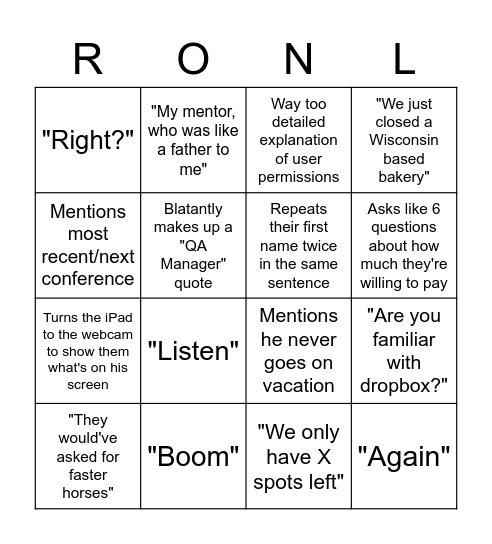 | R | O | N | L |
|---|---|---|---|
| "Right?" | "My mentor, who was like a father to me" | Way too detailed explanation of user permissions | "We just closed a Wisconsin based bakery" |
| Mentions most recent/next conference | Blatantly makes up a "QA Manager" quote | Repeats their first name twice in the same sentence | Asks like 6 questions about how much they're willing to pay |
| Turns the iPad to the webcam to show them what's on his screen | "Listen" | Mentions he never goes on vacation | "Are you familiar with dropbox?" |
| "They would've asked for faster horses" | "Boom" | "We only have X spots left" | "Again" |